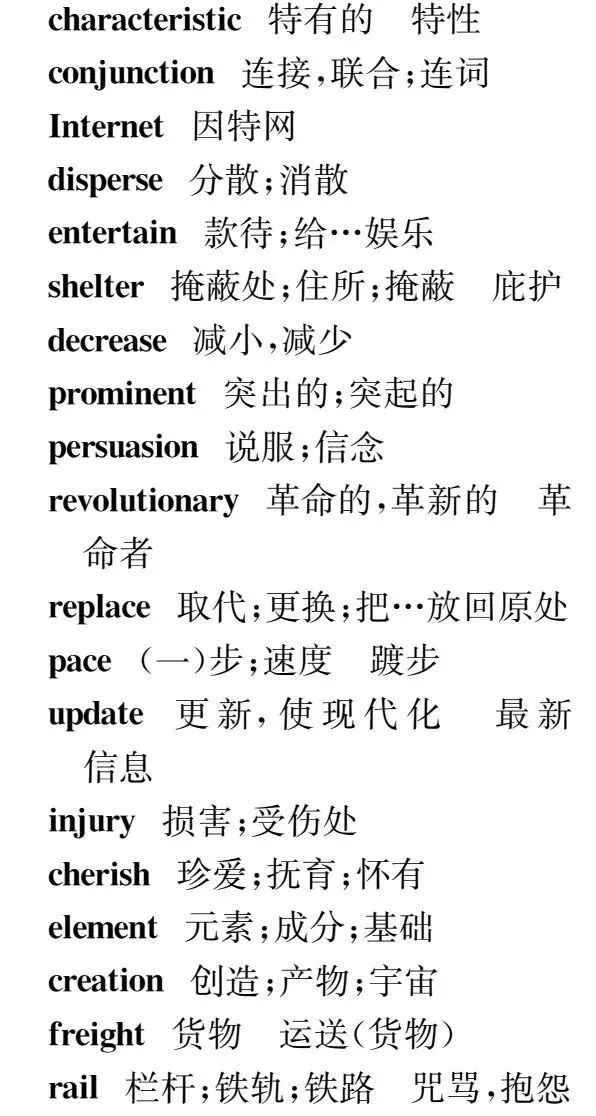 characteristic 特有的 特性
conjunction 连接,联合;连词
Internet 因特网
disperse 分散;消散
entertain 款待;给…娱乐
shelter 掩蔽处;住所;掩蔽 庇护
decrease 减小,减少
prominent 突出的;突起的
persuasion 说服;信念
revolutionary 革命的,革新的 革命者
replace 取代;更换;把…放回原处
pace (一)步;速度 踱步
update 更新,使现代化 最新信息
injury 损害;受伤处
cherish 珍爱;抚育;怀有
element 元素;成分;基础
creation 创造;产物;宇宙
freight 货物 运送(货物)
rail 栏杆;铁轨;铁路 咒骂,抱怨